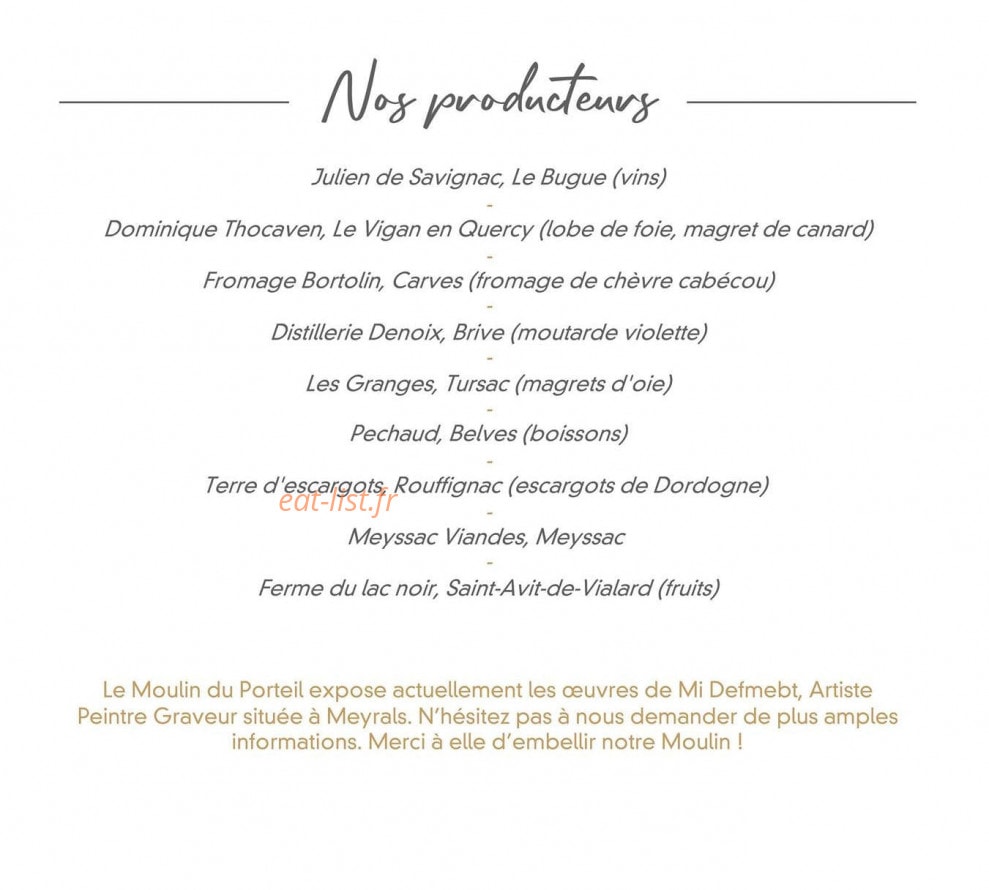 Nos producteurs

Julien de Savignac, Le Bugue (vins)

-

Dominique Thocaven, Le Vigan en Quercy (lobe de foie, magret de canard)

-

Fromage Bortolin, Carves (fromage de chèvre cabécou)

-

Distillerie Denoix, Brive (moutarde violette)

-

Les Granges, Tursac (magrets d'oie)

-

Pechaud, Belves (boissons)

-

Terre d'escargots, Rouffignac (escargots de Dordogne)

-

Meyssac Viandes, Meyssac

-

Ferme du lac noir, Saint-Avit-de-Vialard (fruits)

Le Moulin du Porteil expose actuellement les œuvres de Mi Defmebt, Artiste Peintre Graveur située à Meyrals. N'hésitez pas à nous demander de plus amples informations. Merci à elle d'embellir notre Moulin !

eat-list.fr